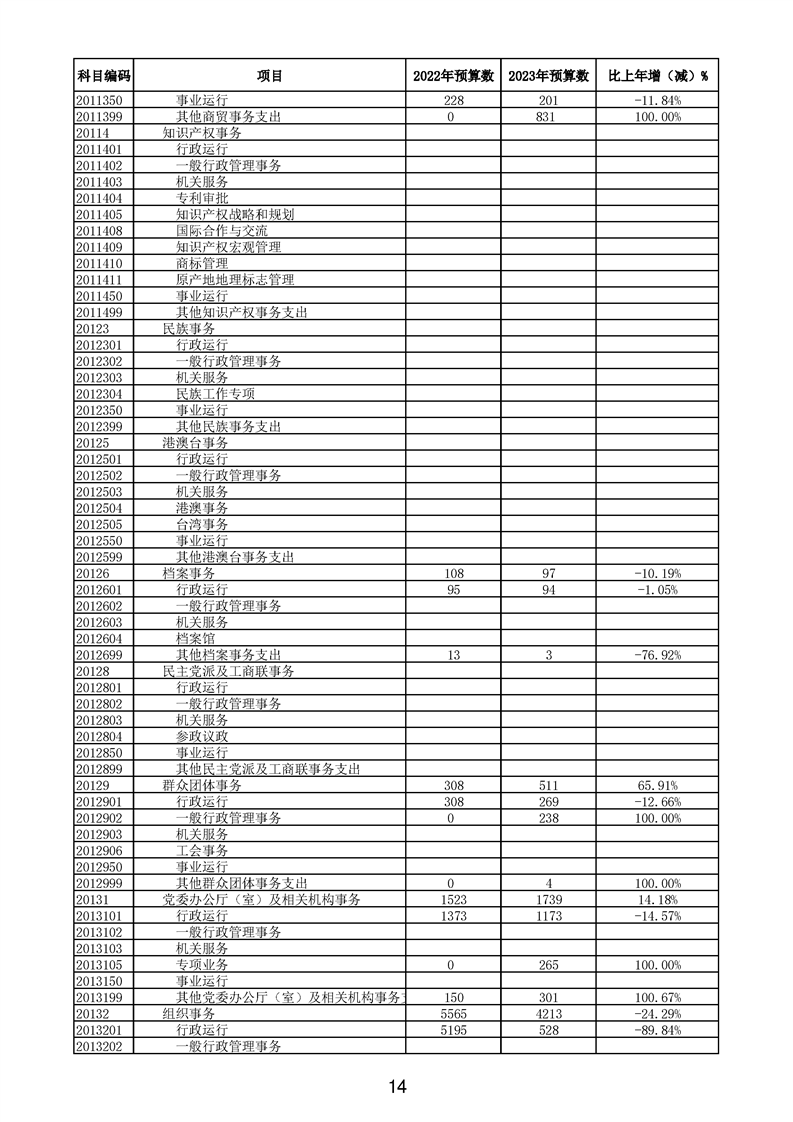 | 科目编码 | 项目 | 2022年预算数 | 2023年预算数 | 比上年增（减）% |
|---|---|---|---|---|
| 2011350 | 事业运行 | 228 | 201 | -11.84% |
| 2011399 | 其他商贸事务支出 | 0 | 831 | 100.00% |
| 20114 | 知识产权事务 | | | |
| 2011401 | 行政运行 | | | |
| 2011402 | 一般行政管理事务 | | | |
| 2011403 | 机关服务 | | | |
| 2011404 | 专利审批 | | | |
| 2011405 | 知识产权战略和规划 | | | |
| 2011408 | 国际合作与交流 | | | |
| 2011409 | 知识产权宏观管理 | | | |
| 2011410 | 商标管理 | | | |
| 2011411 | 原产地地理标志管理 | | | |
| 2011450 | 事业运行 | | | |
| 2011499 | 其他知识产权事务支出 | | | |
| 20123 | 民族事务 | | | |
| 2012301 | 行政运行 | | | |
| 2012302 | 一般行政管理事务 | | | |
| 2012303 | 机关服务 | | | |
| 2012304 | 民族工作专项 | | | |
| 2012350 | 事业运行 | | | |
| 2012399 | 其他民族事务支出 | | | |
| 20125 | 港澳台事务 | | | |
| 2012501 | 行政运行 | | | |
| 2012502 | 一般行政管理事务 | | | |
| 2012503 | 机关服务 | | | |
| 2012504 | 港澳事务 | | | |
| 2012505 | 台湾事务 | | | |
| 2012550 | 事业运行 | | | |
| 2012599 | 其他港澳台事务支出 | | | |
| 20126 | 档案事务 | 108 | 97 | -10.19% |
| 2012601 | 行政运行 | 95 | 94 | -1.05% |
| 2012602 | 一般行政管理事务 | | | |
| 2012603 | 机关服务 | | | |
| 2012604 | 档案馆 | | | |
| 2012699 | 其他档案事务支出 | 13 | 3 | -76.92% |
| 20128 | 民主党派及工商联事务 | | | |
| 2012801 | 行政运行 | | | |
| 2012802 | 一般行政管理事务 | | | |
| 2012803 | 机关服务 | | | |
| 2012804 | 参政议政 | | | |
| 2012850 | 事业运行 | | | |
| 2012899 | 其他民主党派及工商联事务支出 | | | |
| 20129 | 群众团体事务 | 308 | 511 | 65.91% |
| 2012901 | 行政运行 | 308 | 269 | -12.66% |
| 2012902 | 一般行政管理事务 | 0 | 238 | 100.00% |
| 2012903 | 机关服务 | | | |
| 2012906 | 工会事务 | | | |
| 2012950 | 事业运行 | | | |
| 2012999 | 其他群众团体事务支出 | 0 | 4 | 100.00% |
| 20131 | 党委办公厅（室）及相关机构事务 | 1523 | 1739 | 14.18% |
| 2013101 | 行政运行 | 1373 | 1173 | -14.57% |
| 2013102 | 一般行政管理事务 | | | |
| 2013103 | 机关服务 | | | |
| 2013105 | 专项业务 | 0 | 265 | 100.00% |
| 2013150 | 事业运行 | | | |
| 2013199 | 其他党委办公厅（室）及相关机构事务 | 150 | 301 | 100.67% |
| 20132 | 组织事务 | 5565 | 4213 | -24.29% |
| 2013201 | 行政运行 | 5195 | 528 | -89.84% |
| 2013202 | 一般行政管理事务 | | | |

14